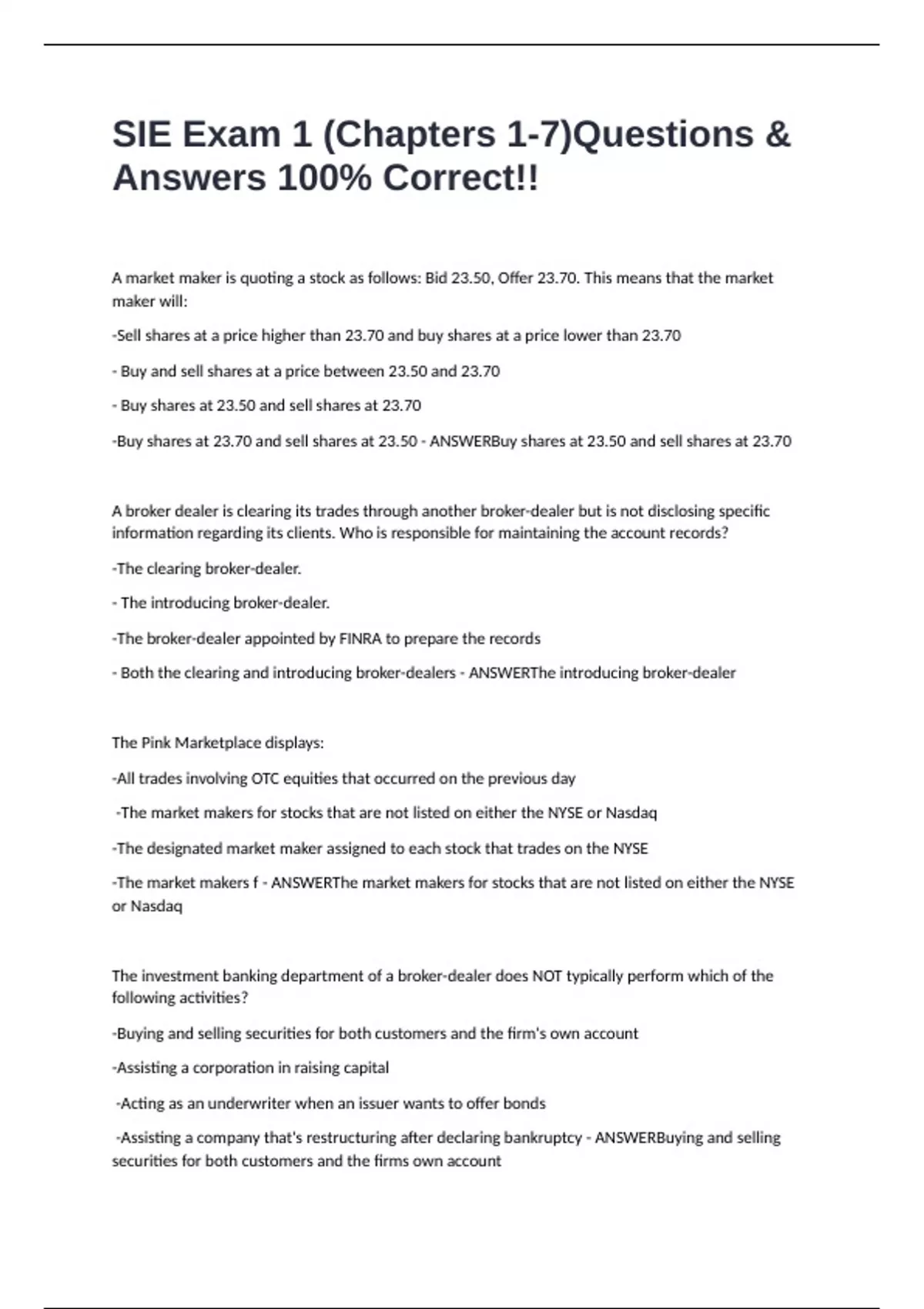 SIE Exam 1 (Chapters 1-7)Questions & Answers 100% Correct!!

A market maker is quoting a stock as follows: Bid 23.50, Offer 23.70. This means that the market maker will:

-Sell shares at a price higher than 23.70 and buy shares at a price lower than 23.70

- Buy and sell shares at a price between 23.50 and 23.70

- Buy shares at 23.50 and sell shares at 23.70

-Buy shares at 23.70 and sell shares at 23.50 - ANSWERBuy shares at 23.50 and sell shares at 23.70

A broker dealer is clearing its trades through another broker-dealer but is not disclosing specific information regarding its clients. Who is responsible for maintaining the account records?

-The clearing broker-dealer.

- The introducing broker-dealer.

-The broker-dealer appointed by FINRA to prepare the records

- Both the clearing and introducing broker-dealers - ANSWERThe introducing broker-dealer

The Pink Marketplace displays:

-All trades involving OTC equities that occurred on the previous day

-The market makers for stocks that are not listed on either the NYSE or Nasdaq

-The designated market maker assigned to each stock that trades on the NYSE

-The market makers f - ANSWERThe market makers for stocks that are not listed on either the NYSE or Nasdaq

The investment banking department of a broker-dealer does NOT typically perform which of the following activities?

-Buying and selling securities for both customers and the firm's own account

-Assisting a corporation in raising capital

-Acting as an underwriter when an issuer wants to offer bonds

-Assisting a company that's restructuring after declaring bankruptcy - ANSWERBuying and selling securities for both customers and the firms own account